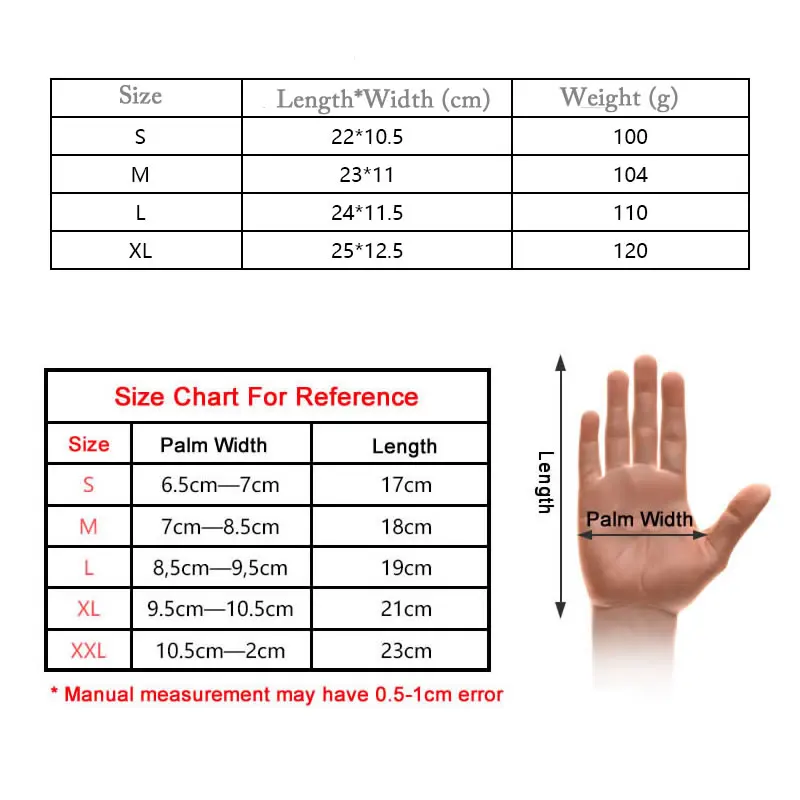 | Size | Length*Width (cm) | Weight (g) |
|---|---|---|
| S | 22*10.5 | 100 |
| M | 23*11 | 104 |
| L | 24*11.5 | 110 |
| XL | 25*12.5 | 120 |

Size Chart For Reference

| Size | Palm Width | Length |
|---|---|---|
| S | 6.5cm—7cm | 17cm |
| M | 7cm—8.5cm | 18cm |
| L | 8,5cm—9,5cm | 19cm |
| XL | 9.5cm—10.5cm | 21cm |
| XXL | 10.5cm—2cm | 23cm |

* Manual measurement may have 0.5-1cm error

Length

Palm Width